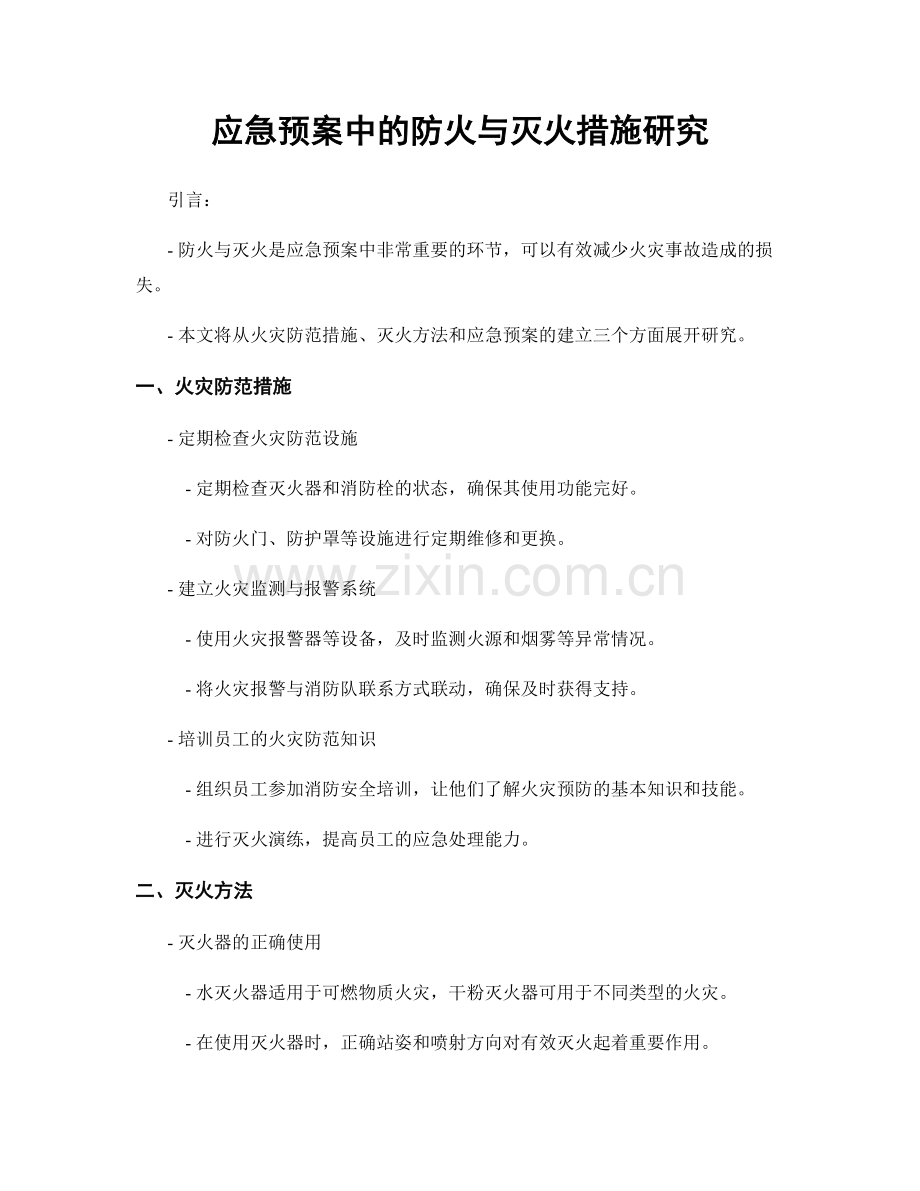 应急预案中的防火与灭火措施研究

引言：

- 防火与灭火是应急预案中非常重要的环节，可以有效减少火灾事故造成的损失。

- 本文将从火灾防范措施、灭火方法和应急预案的建立三个方面展开研究。

一、火灾防范措施

- 定期检查火灾防范设施

- 定期检查灭火器和消防栓的状态，确保其使用功能完好。

- 对防火门、防护罩等设施进行定期维修和更换。

- 建立火灾监测与报警系统

- 使用火灾报警器等设备，及时监测火源和烟雾等异常情况。

- 将火灾报警与消防队联系方式联动，确保及时获得支持。

- 培训员工的火灾防范知识

- 组织员工参加消防安全培训，让他们了解火灾预防的基本知识和技能。

- 进行灭火演练，提高员工的应急处理能力。

二、灭火方法

- 灭火器的正确使用

- 水灭火器适用于可燃物质火灾，干粉灭火器可用于不同类型的火灾。

- 在使用灭火器时，正确站姿和喷射方向对有效灭火起着重要作用。

www.zixin.com.cn